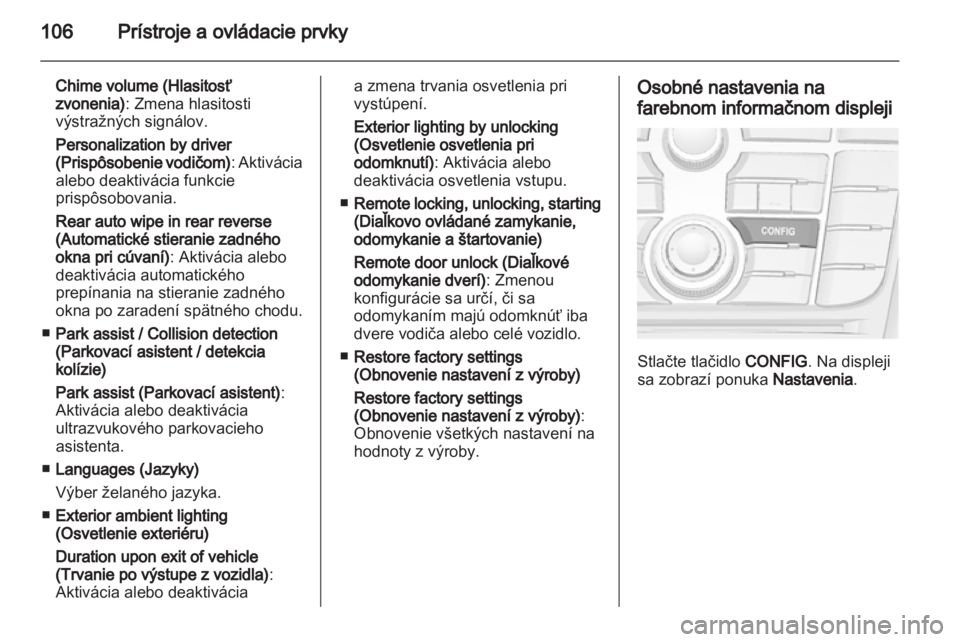 106 Prístroje a ovládacie prvky

Chime volume (Hlasitosť zvonenia): Zmena hlasitosti výstražných signálov.

Personalization by driver (Prispôsobenie vodičom): Aktivácia alebo deaktivácia funkcie prispôsobovania.

Rear auto wipe in rear reverse (Automatické stieranie zadného okna pri cúvaní): Aktivácia alebo deaktivácia automatického prepínania na stieranie zadného okna po zaradení spätného chodu.

■ Park assist / Collision detection (Parkovací asistent / detekcia kolízie)

Park assist (Parkovací asistent): Aktivácia alebo deaktivácia ultrazvukového parkovacieho asistenta.

■ Languages (Jazyky)

Výber želaného jazyka.

■ Exterior ambient lighting (Osvetlenie exteriéru)

Duration upon exit of vehicle (Trvanie po výstupe z vozidla): Aktivácia alebo deaktivácia a zmena trvania osvetlenia pri vystúpení.

Exterior lighting by unlocking (Osvetlenie osvetlenia pri odomknutí): Aktivácia alebo deaktivácia osvetlenia vstupu.

■ Remote locking, unlocking, starting (Diaľkovo ovládané zamykanie, odomykanie a štartovanie)

Remote door unlock (Diaľkové odomykanie dverí): Zmenou konfigurácie sa určí, či sa odomykaním majú odomknúť iba dvere vodiča alebo celé vozidlo.

■ Restore factory settings (Obnovenie nastavení z výroby)

Restore factory settings (Obnovenie nastavení z výroby): Obnovenie všetkých nastavení na hodnoty z výroby.

Osobné nastavenia na farebnom informačnom displeji

CONFIG

Stlačte tlačidlo CONFIG. Na displeji sa zobrazí ponuka Nastavenia.

carmanualsonline.info